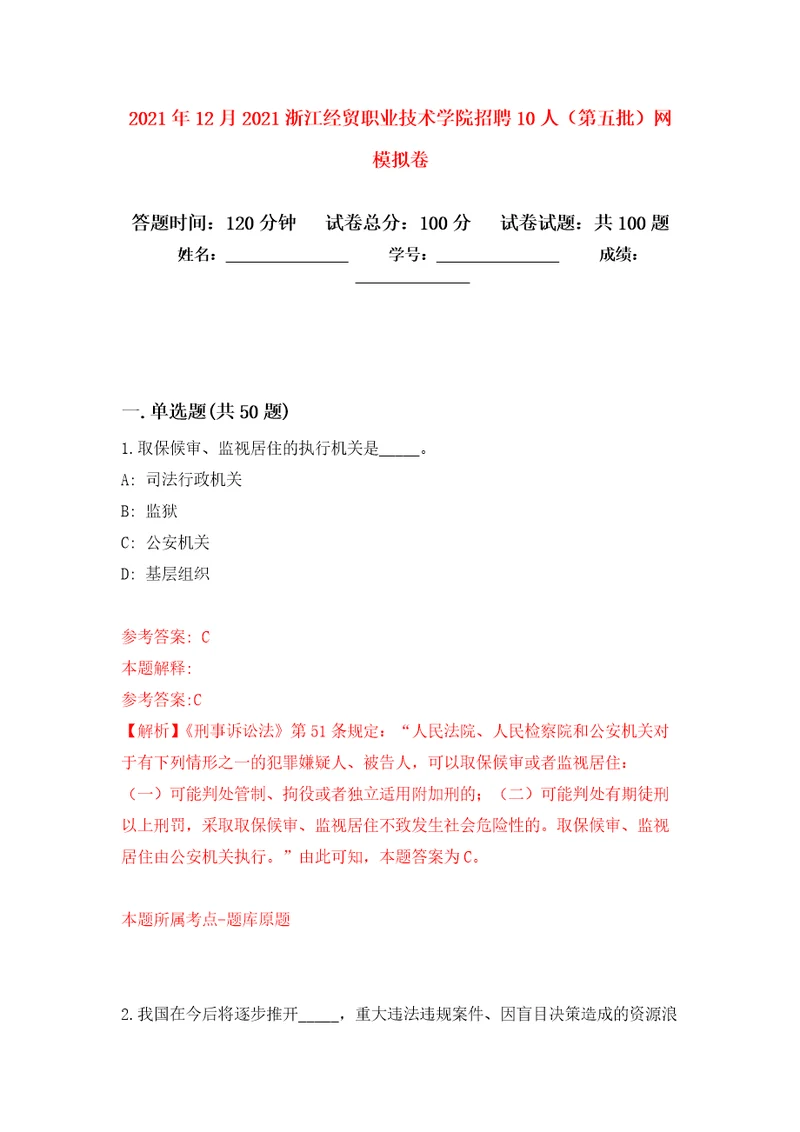 2021年12月2021浙江经贸职业技术学院招聘10人（第五批）网模拟卷

答题时间：120分钟　试卷总分：100分　试卷试题：共100题
姓名：______________　学号：______________　成绩：______________

一.单选题(共50题)
1.取保候审、监视居住的执行机关是_____。
A: 司法行政机关
B: 监狱
C: 公安机关
D: 基层组织

参考答案: C
本题解释:
参考答案:C
【解析】《刑事诉讼法》第51条规定：“人民法院、人民检察院和公安机关对于有下列情形之一的犯罪嫌疑人、被告人，可以取保候审或者监视居住：（一）可能判处管制、拘役或者独立适用附加刑的；（二）可能判处有期徒刑以上刑罚，采取取保候审、监视居住不致发生社会危险性的。取保候审、监视居住由公安机关执行。”由此可知，本题答案为C。

本题所属考点-题库原题

2.我国在今后将逐步推开_____，重大违法违规案件、因盲目决策造成的资源浪